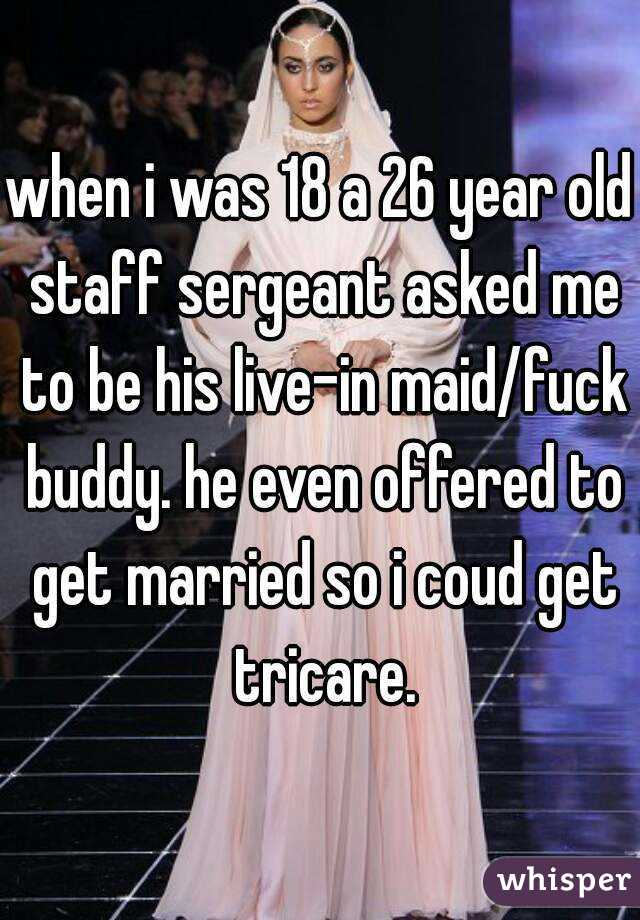 when i was 18 a 26 year old staff sergeant asked me to be his live-in maid/fuck buddy. he even offered to get married so i coud get tricare.

whisper